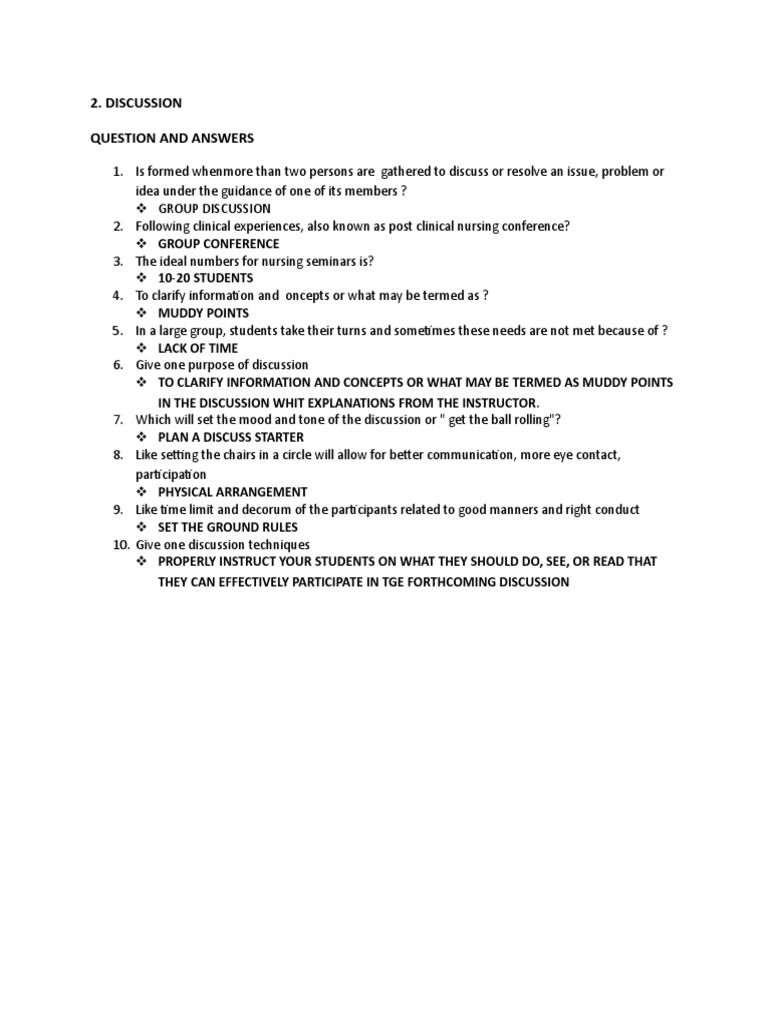 2. DISCUSSION

QUESTION AND ANSWERS

1. Is formed whenmore than two persons are gathered to discuss or resolve an issue, problem or idea under the guidance of one of its members ?
❖ GROUP DISCUSSION
2. Following clinical experiences, also known as post clinical nursing conference?
❖ GROUP CONFERENCE
3. The ideal numbers for nursing seminars is?
❖ 10-20 STUDENTS
4. To clarify information and oncepts or what may be termed as ?
❖ MUDDY POINTS
5. In a large group, students take their turns and sometimes these needs are not met because of ?
❖ LACK OF TIME
6. Give one purpose of discussion
❖ TO CLARIFY INFORMATION AND CONCEPTS OR WHAT MAY BE TERMED AS MUDDY POINTS IN THE DISCUSSION WHIT EXPLANATIONS FROM THE INSTRUCTOR.
7. Which will set the mood and tone of the discussion or " get the ball rolling"?
❖ PLAN A DISCUSS STARTER
8. Like setting the chairs in a circle will allow for better communication, more eye contact, participation
❖ PHYSICAL ARRANGEMENT
9. Like time limit and decorum of the participants related to good manners and right conduct
❖ SET THE GROUND RULES
10. Give one discussion techniques
❖ PROPERLY INSTRUCT YOUR STUDENTS ON WHAT THEY SHOULD DO, SEE, OR READ THAT THEY CAN EFFECTIVELY PARTICIPATE IN TGE FORTHCOMING DISCUSSION